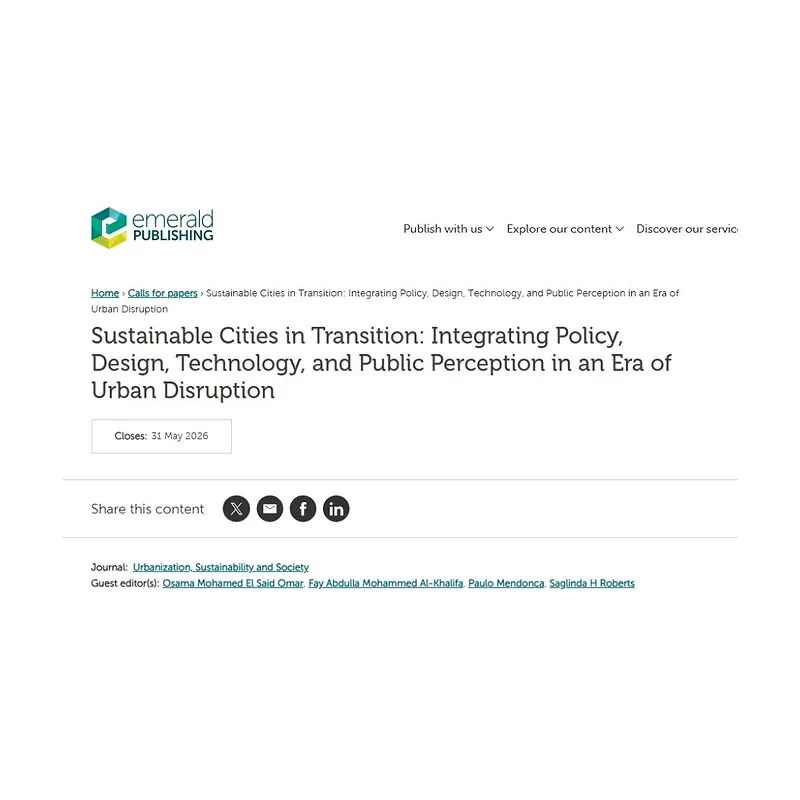 emerald PUBLISHING

Publish with us Explore our content Discover our servic

Home › Calls for papers › Sustainable Cities in Transition: Integrating Policy, Design, Technology, and Public Perception in an Era of Urban Disruption

Sustainable Cities in Transition: Integrating Policy, Design, Technology, and Public Perception in an Era of Urban Disruption

Closes: 31 May 2026

Share this content

Journal: Urbanization, Sustainability and Society
Guest editor(s): Osama Mohamed El Said Omar, Fay Abdulla Mohammed Al-Khalifa, Paulo Mendonca, Saglinda H Roberts